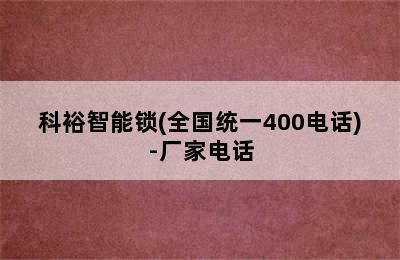 科裕智能锁(全国统一400电话)-厂家电话